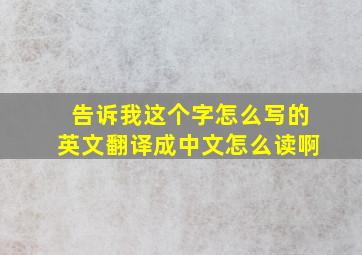 告诉我这个字怎么写的
英文翻译成中文怎么读啊